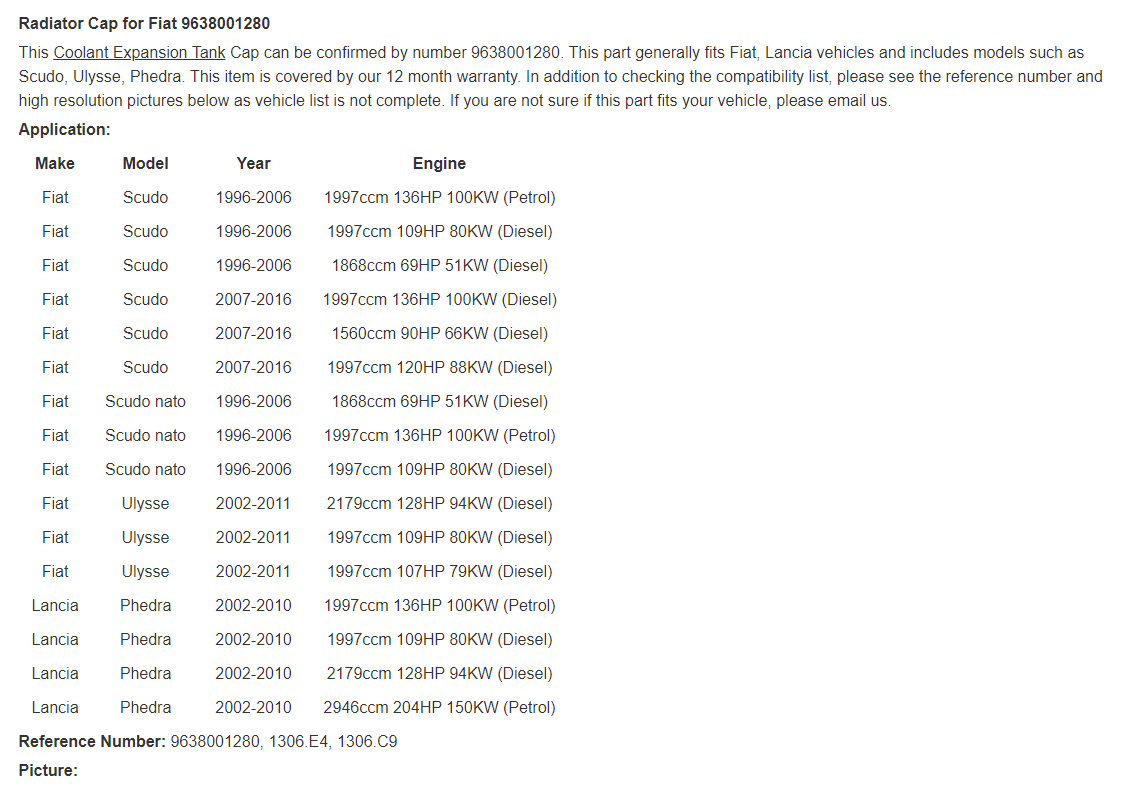 Radiator Cap for Fiat 9638001280

This Coolant Expansion Tank Cap can be confirmed by number 9638001280. This part generally fits Fiat, Lancia vehicles and includes models such as Scudo, Ulysse, Phedra. This item is covered by our 12 month warranty. In addition to checking the compatibility list, please see the reference number and high resolution pictures below as vehicle list is not complete. If you are not sure if this part fits your vehicle, please email us.

Application:

| Make | Model | Year | Engine |
|---|---|---|---|
| Fiat | Scudo | 1996-2006 | 1997ccm 136HP 100KW (Petrol) |
| Fiat | Scudo | 1996-2006 | 1997ccm 109HP 80KW (Diesel) |
| Fiat | Scudo | 1996-2006 | 1868ccm 69HP 51KW (Diesel) |
| Fiat | Scudo | 2007-2016 | 1997ccm 136HP 100KW (Diesel) |
| Fiat | Scudo | 2007-2016 | 1560ccm 90HP 66KW (Diesel) |
| Fiat | Scudo | 2007-2016 | 1997ccm 120HP 88KW (Diesel) |
| Fiat | Scudo nato | 1996-2006 | 1868ccm 69HP 51KW (Diesel) |
| Fiat | Scudo nato | 1996-2006 | 1997ccm 136HP 100KW (Petrol) |
| Fiat | Scudo nato | 1996-2006 | 1997ccm 109HP 80KW (Diesel) |
| Fiat | Ulysse | 2002-2011 | 2179ccm 128HP 94KW (Diesel) |
| Fiat | Ulysse | 2002-2011 | 1997ccm 109HP 80KW (Diesel) |
| Fiat | Ulysse | 2002-2011 | 1997ccm 107HP 79KW (Diesel) |
| Lancia | Phedra | 2002-2010 | 1997ccm 136HP 100KW (Petrol) |
| Lancia | Phedra | 2002-2010 | 1997ccm 109HP 80KW (Diesel) |
| Lancia | Phedra | 2002-2010 | 2179ccm 128HP 94KW (Diesel) |
| Lancia | Phedra | 2002-2010 | 2946ccm 204HP 150KW (Petrol) |

Reference Number: 9638001280, 1306.E4, 1306.C9

Picture: